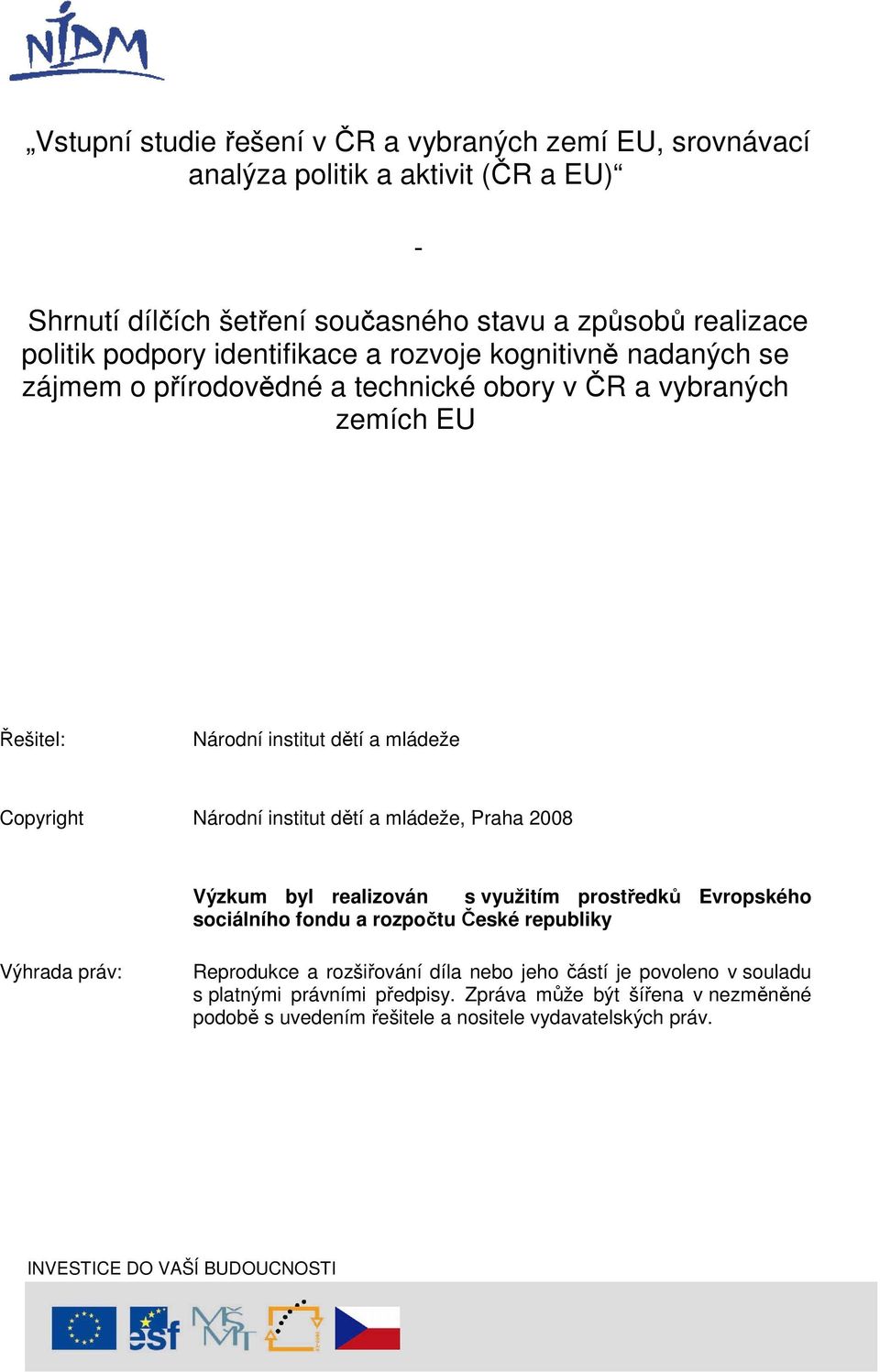 NIDM

„Vstupní studie řešení v ČR a vybraných zemí EU, srovnávací analýza politik a aktivit (ČR a EU)“

-

Shrnutí dílčích šetření současného stavu a způsobů realizace politik podpory identifikace a rozvoje kognitivně nadaných se zájmem o přírodovědné a technické obory v ČR a vybraných zemích EU

Řešitel: Národní institut dětí a mládeže

Copyright Národní institut dětí a mládeže, Praha 2008

Výzkum byl realizován s využitím prostředků Evropského sociálního fondu a rozpočtu České republiky

Výhrada práv: Reprodukce a rozšiřování díla nebo jeho částí je povoleno v souladu s platnými právními předpisy. Zpráva může být šířena v nezměněné podobě s uvedením řešitele a nositele vydavatelských práv.

INVESTICE DO VAŠÍ BUDOUCNOSTI

esf MŠMT